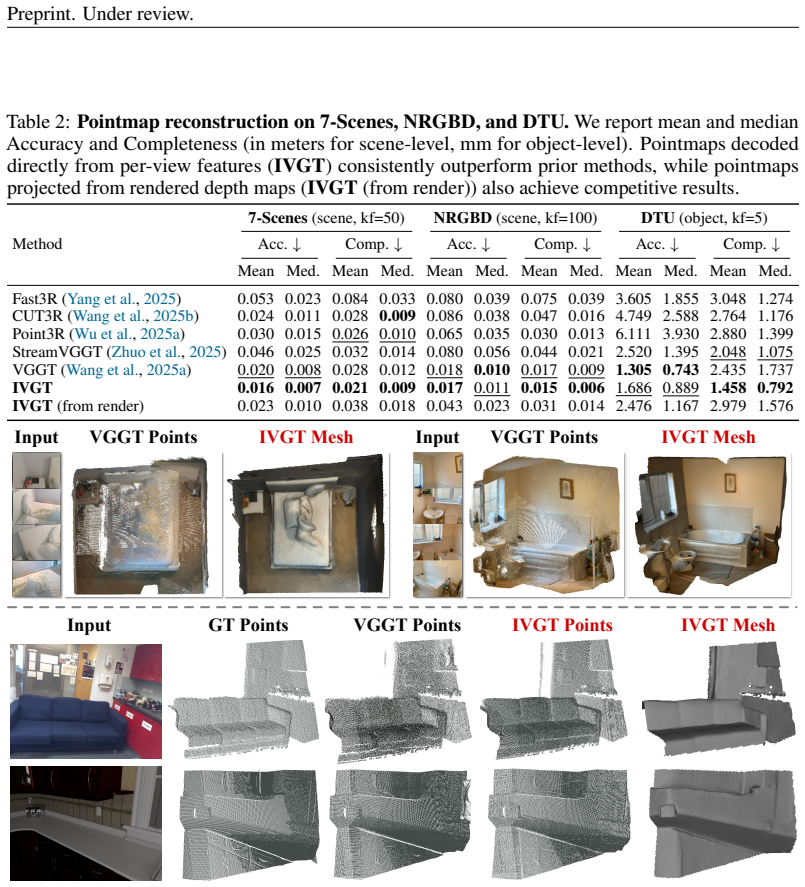 Preprint. Under review.

Table 2: Pointmap reconstruction on 7-Scenes, NRGBD, and DTU. We report mean and median Accuracy and Completeness (in meters for scene-level, mm for object-level). Pointmaps decoded directly from per-view features (IVGT) consistently outperform prior methods, while pointmaps projected from rendered depth maps (IVGT (from render)) also achieve competitive results.

| Method | 7-Scenes (scene, kf=50) | | | | NRGBD (scene, kf=100) | | | | DTU (object, kf=5) | | | |
|---|---|---|---|---|---|---|---|---|---|---|---|---|
| | Acc. ↓ | | Comp. ↓ | | Acc. ↓ | | Comp. ↓ | | Acc. ↓ | | Comp. ↓ | |
| | Mean | Med. | Mean | Med. | Mean | Med. | Mean | Med. | Mean | Med. | Mean | Med. |
| Fast3R (Yang et al., 2025) | 0.053 | 0.023 | 0.084 | 0.033 | 0.080 | 0.039 | 0.075 | 0.039 | 3.605 | 1.855 | 3.048 | 1.274 |
| CUT3R (Wang et al., 2025b) | 0.024 | 0.011 | 0.028 | 0.009 | 0.086 | 0.038 | 0.047 | 0.016 | 4.749 | 2.588 | 2.764 | 1.176 |
| Point3R (Wu et al., 2025a) | 0.030 | 0.015 | 0.026 | 0.010 | 0.065 | 0.035 | 0.030 | 0.013 | 6.111 | 3.930 | 2.880 | 1.399 |
| StreamVGGT (Zhuo et al., 2025) | 0.046 | 0.025 | 0.032 | 0.014 | 0.080 | 0.056 | 0.044 | 0.021 | 2.520 | 1.395 | 2.048 | 1.075 |
| VGGT (Wang et al., 2025a) | 0.020 | 0.008 | 0.028 | 0.012 | 0.018 | 0.010 | 0.017 | 0.009 | 1.305 | 0.743 | 2.435 | 1.737 |
| IVGT | 0.016 | 0.007 | 0.021 | 0.009 | 0.017 | 0.011 | 0.015 | 0.006 | 1.686 | 0.889 | 1.458 | 0.792 |
| IVGT (from render) | 0.023 | 0.010 | 0.038 | 0.018 | 0.043 | 0.023 | 0.031 | 0.014 | 2.476 | 1.167 | 2.979 | 1.576 |

Input VGGT Points IVGT Mesh Input VGGT Points IVGT Mesh

Input GT Points VGGT Points IVGT Points IVGT Mesh